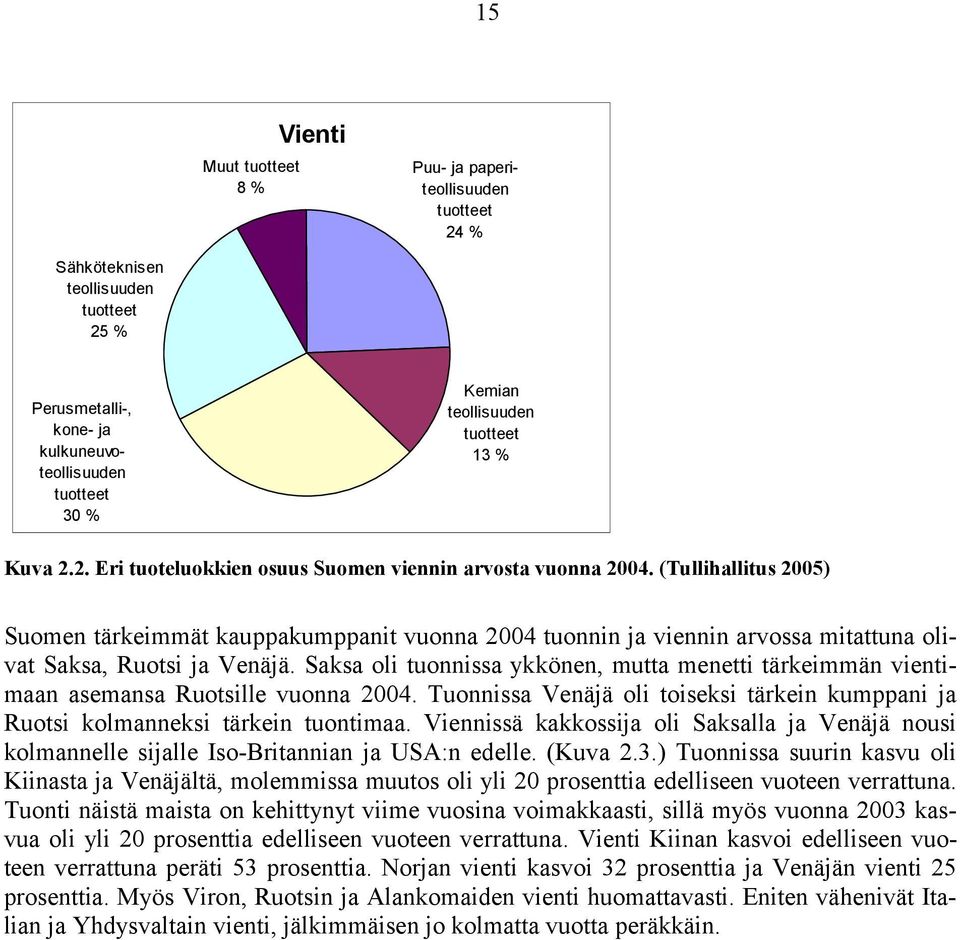 15

Vienti

Muut tuotteet 8 %

Puu- ja paperiteollisuuden tuotteet 24 %

Sähköteknisen teollisuuden tuotteet 25 %

Kemian teollisuuden tuotteet 13 %

Perusmetalli-, kone- ja kulkuneuvoteollisuuden tuotteet 30 %

Kuva 2.2. Eri tuoteluokkien osuus Suomen viennin arvosta vuonna 2004. (Tullihallitus 2005)

Suomen tärkeimmät kauppakumppanit vuonna 2004 tuonnin ja viennin arvossa mitattuna olivat Saksa, Ruotsi ja Venäjä. Saksa oli tuonnissa ykkönen, mutta menetti tärkeimmän vientimaan asemansa Ruotsille vuonna 2004. Tuonnissa Venäjä oli toiseksi tärkein kumppani ja Ruotsi kolmanneksi tärkein tuontimaa. Viennissä kakkossija oli Saksalla ja Venäjä nousi kolmannelle sijalle Iso-Britannian ja USA:n edelle. (Kuva 2.3.) Tuonnissa suurin kasvu oli Kiinasta ja Venäjältä, molemmissa muutos oli yli 20 prosenttia edelliseen vuoteen verrattuna. Tuonti näistä maista on kehittynyt viime vuosina voimakkaasti, sillä myös vuonna 2003 kasvua oli yli 20 prosenttia edelliseen vuoteen verrattuna. Vienti Kiinan kasvoi edelliseen vuoteen verrattuna peräti 53 prosenttia. Norjan vienti kasvoi 32 prosenttia ja Venäjän vienti 25 prosenttia. Myös Viron, Ruotsin ja Alankomaiden vienti huomattavasti. Eniten vähenivät Italian ja Yhdysvaltain vienti, jälkimmäisen jo kolmatta vuotta peräkkäin.